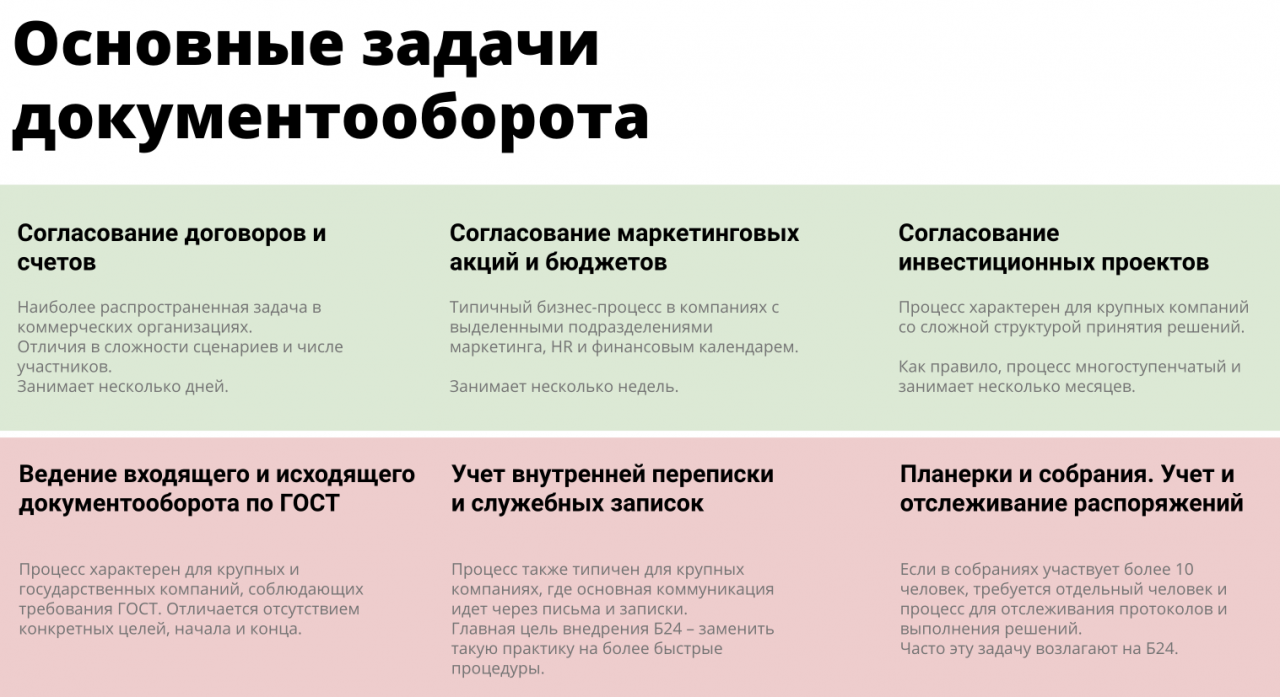 Основные задачи документооборота

Согласование договоров и счетов

Наиболее распространенная задача в коммерческих организациях.
Отличия в сложности сценариев и числе участников.
Занимает несколько дней.

Согласование маркетинговых акций и бюджетов

Типичный бизнес-процесс в компаниях с выделенными подразделениями маркетинга, HR и финансовым календарем.

Занимает несколько недель.

Согласование инвестиционных проектов

Процесс характерен для крупных компаний со сложной структурой принятия решений.

Как правило, процесс многоступенчатый и занимает несколько месяцев.

Ведение входящего и исходящего документооборота по ГОСТ

Процесс характерен для крупных и государственных компаний, соблюдающих требования ГОСТ. Отличается отсутствием конкретных целей, начала и конца.

Учет внутренней переписки и служебных записок

Процесс также типичен для крупных компаниях, где основная коммуникация идет через письма и записки.
Главная цель внедрения Б24 – заменить такую практику на более быстрые процедуры.

Планерки и собрания. Учет и отслеживание распоряжений

Если в собраниях участвует более 10 человек, требуется отдельный человек и процесс для отслеживания протоколов и выполнения решений.
Часто эту задачу возлагают на Б24.